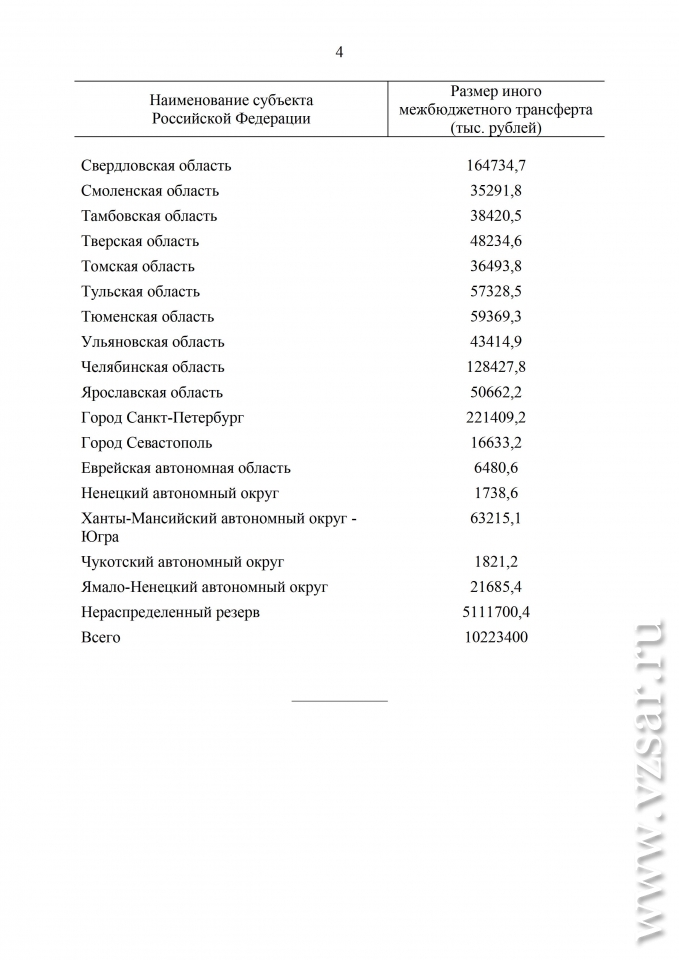 4

| Наименование субъекта Российской Федерации | Размер иного межбюджетного трансферта (тыс. рублей) |
|---|---|
| Свердловская область | 164734,7 |
| Смоленская область | 35291,8 |
| Тамбовская область | 38420,5 |
| Тверская область | 48234,6 |
| Томская область | 36493,8 |
| Тульская область | 57328,5 |
| Тюменская область | 59369,3 |
| Ульяновская область | 43414,9 |
| Челябинская область | 128427,8 |
| Ярославская область | 50662,2 |
| Город Санкт-Петербург | 221409,2 |
| Город Севастополь | 16633,2 |
| Еврейская автономная область | 6480,6 |
| Ненецкий автономный округ | 1738,6 |
| Ханты-Мансийский автономный округ - Югра | 63215,1 |
| Чукотский автономный округ | 1821,2 |
| Ямало-Ненецкий автономный округ | 21685,4 |
| Нераспределенный резерв | 5111700,4 |
| Всего | 10223400 |

www.vzsar.ru